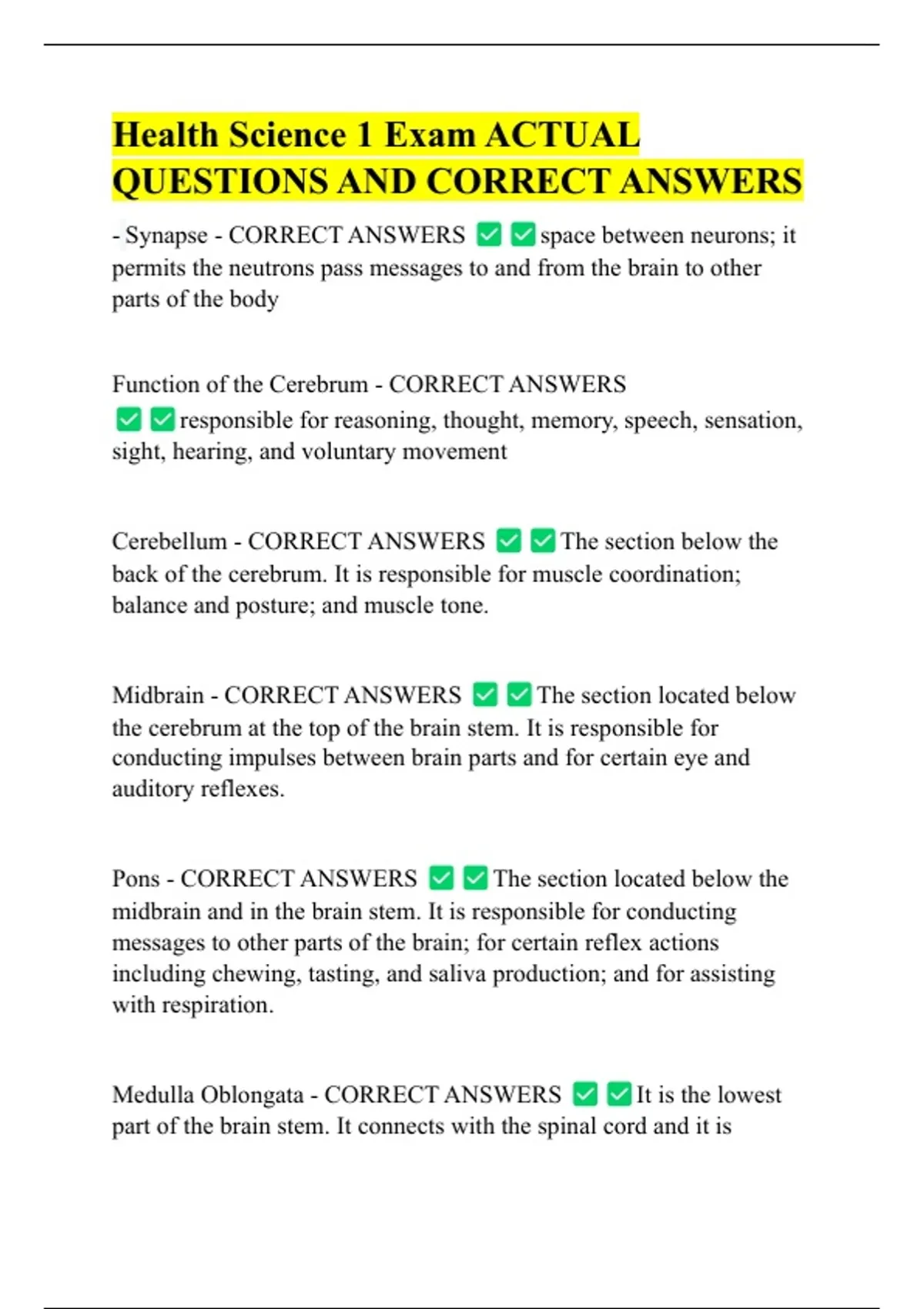 Health Science 1 Exam ACTUAL QUESTIONS AND CORRECT ANSWERS

- Synapse - CORRECT ANSWERS ✅✅space between neurons; it permits the neutrons pass messages to and from the brain to other parts of the body

Function of the Cerebrum - CORRECT ANSWERS ✅✅responsible for reasoning, thought, memory, speech, sensation, sight, hearing, and voluntary movement

Cerebellum - CORRECT ANSWERS ✅✅The section below the back of the cerebrum. It is responsible for muscle coordination; balance and posture; and muscle tone.

Midbrain - CORRECT ANSWERS ✅✅The section located below the cerebrum at the top of the brain stem. It is responsible for conducting impulses between brain parts and for certain eye and auditory reflexes.

Pons - CORRECT ANSWERS ✅✅The section located below the midbrain and in the brain stem. It is responsible for conducting messages to other parts of the brain; for certain reflex actions including chewing, tasting, and saliva production; and for assisting with respiration.

Medulla Oblongata - CORRECT ANSWERS ✅✅It is the lowest part of the brain stem. It connects with the spinal cord and it is